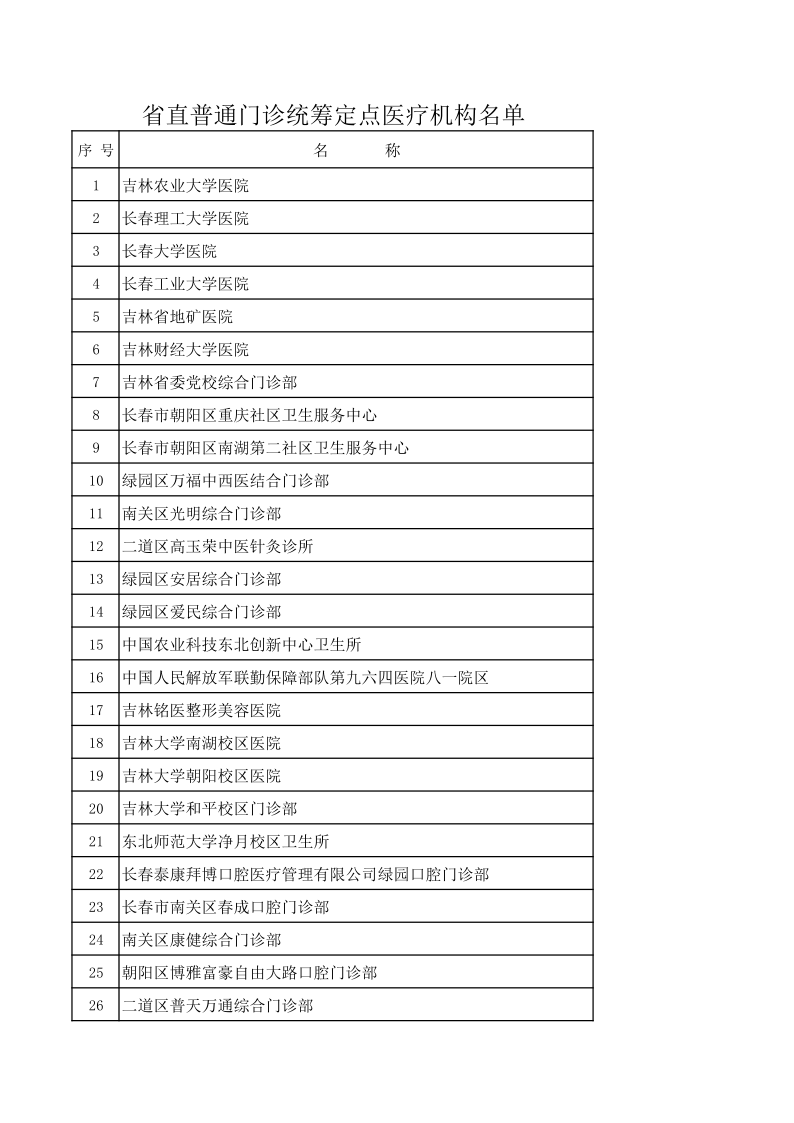 省直普通门诊统筹定点医疗机构名单

| 序 号 | 名　　称 |
|---|---|
| 1 | 吉林农业大学医院 |
| 2 | 长春理工大学医院 |
| 3 | 长春大学医院 |
| 4 | 长春工业大学医院 |
| 5 | 吉林省地矿医院 |
| 6 | 吉林财经大学医院 |
| 7 | 吉林省委党校综合门诊部 |
| 8 | 长春市朝阳区重庆社区卫生服务中心 |
| 9 | 长春市朝阳区南湖第二社区卫生服务中心 |
| 10 | 绿园区万福中西医结合门诊部 |
| 11 | 南关区光明综合门诊部 |
| 12 | 二道区高玉荣中医针灸诊所 |
| 13 | 绿园区安居综合门诊部 |
| 14 | 绿园区爱民综合门诊部 |
| 15 | 中国农业科技东北创新中心卫生所 |
| 16 | 中国人民解放军联勤保障部队第九六四医院八一院区 |
| 17 | 吉林铭医整形美容医院 |
| 18 | 吉林大学南湖校区医院 |
| 19 | 吉林大学朝阳校区医院 |
| 20 | 吉林大学和平校区门诊部 |
| 21 | 东北师范大学净月校区卫生所 |
| 22 | 长春泰康拜博口腔医疗管理有限公司绿园口腔门诊部 |
| 23 | 长春市南关区春成口腔门诊部 |
| 24 | 南关区康健综合门诊部 |
| 25 | 朝阳区博雅富豪自由大路口腔门诊部 |
| 26 | 二道区普天万通综合门诊部 |